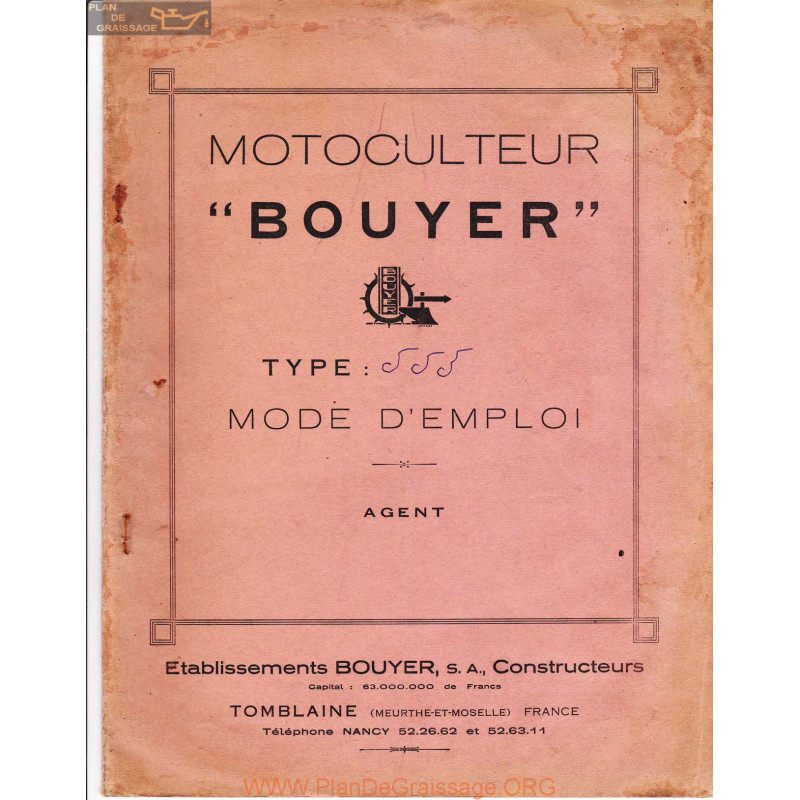 PLAN DE GRAISSAGE

MOTOCULTEUR
"BOUYER"

BOUYER

TYPE : 555

MODE D'EMPLOI

AGENT

Etablissements BOUYER, S. A., Constructeurs
Capital : 63.000.000 de Francs
TOMBLAINE (MEURTHE-ET-MOSELLE) FRANCE
Téléphone NANCY 52.26.62 et 52.63.11

WWW.PlanDeGraissage.ORG